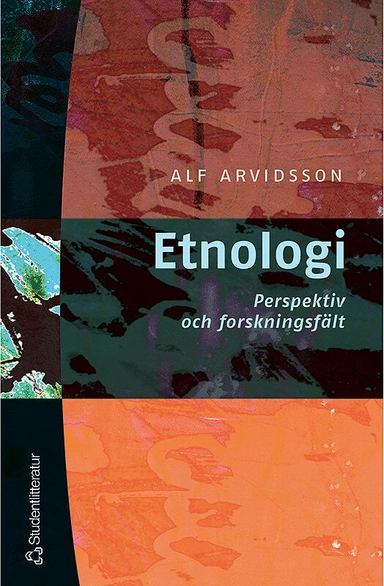 ALF ARVIDSSON

Etnologi

Perspektiv och forskningsfält

Studentlitteratur